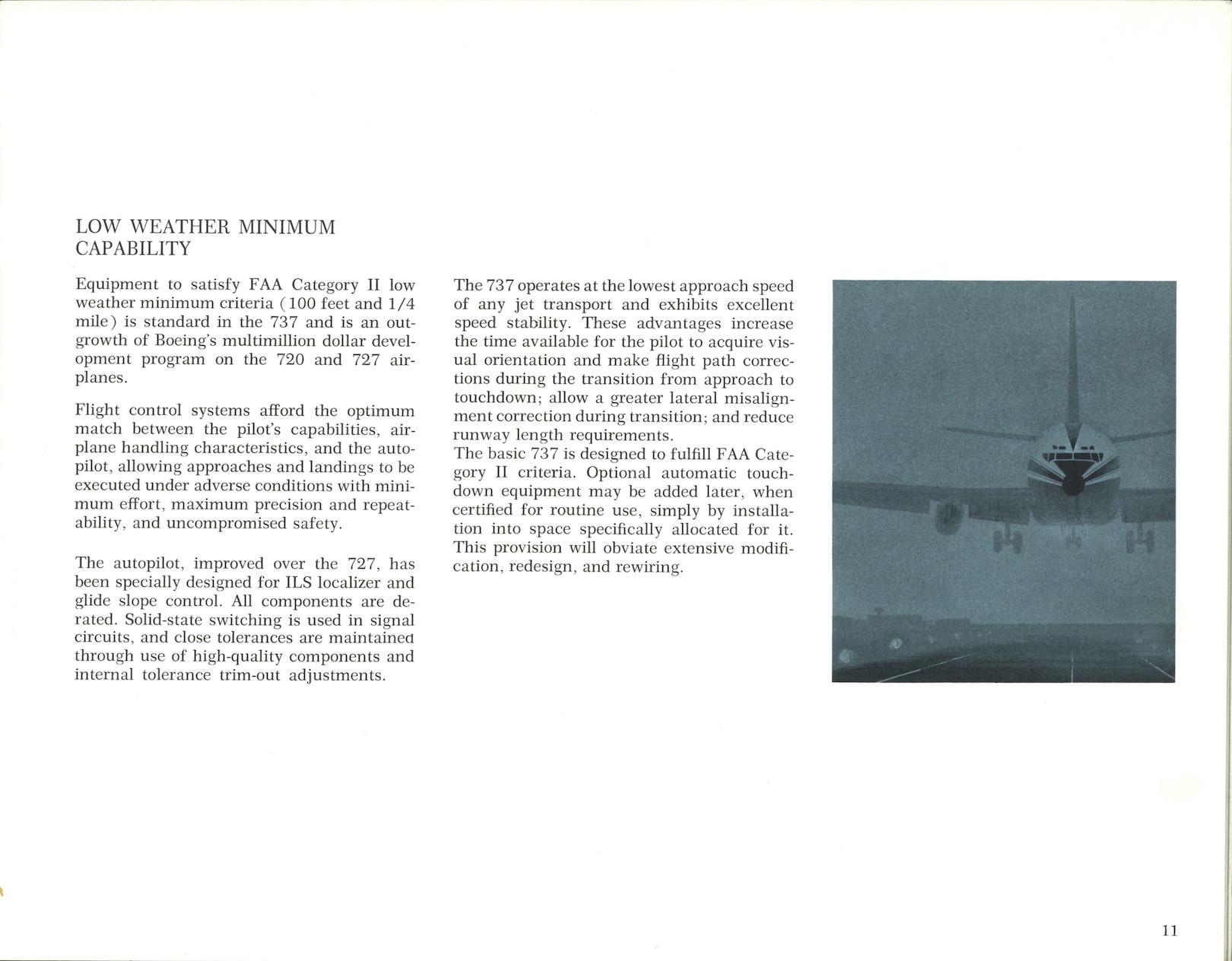 LOW WEATHER MINIMUM CAPABILITY

Equipment to satisfy FAA Category II low weather minimum criteria (100 feet and 1/4 mile) is standard in the 737 and is an outgrowth of Boeing's multimillion dollar development program on the 720 and 727 airplanes.

Flight control systems afford the optimum match between the pilot's capabilities, airplane handling characteristics, and the autopilot, allowing approaches and landings to be executed under adverse conditions with minimum effort, maximum precision and repeatability, and uncompromised safety.

The autopilot, improved over the 727, has been specially designed for ILS localizer and glide slope control. All components are derated. Solid-state switching is used in signal circuits, and close tolerances are maintained through use of high-quality components and internal tolerance trim-out adjustments.

The 737 operates at the lowest approach speed of any jet transport and exhibits excellent speed stability. These advantages increase the time available for the pilot to acquire visual orientation and make flight path corrections during the transition from approach to touchdown; allow a greater lateral misalignment correction during transition; and reduce runway length requirements.
The basic 737 is designed to fulfill FAA Category II criteria. Optional automatic touchdown equipment may be added later, when certified for routine use, simply by installation into space specifically allocated for it. This provision will obviate extensive modification, redesign, and rewiring.

11